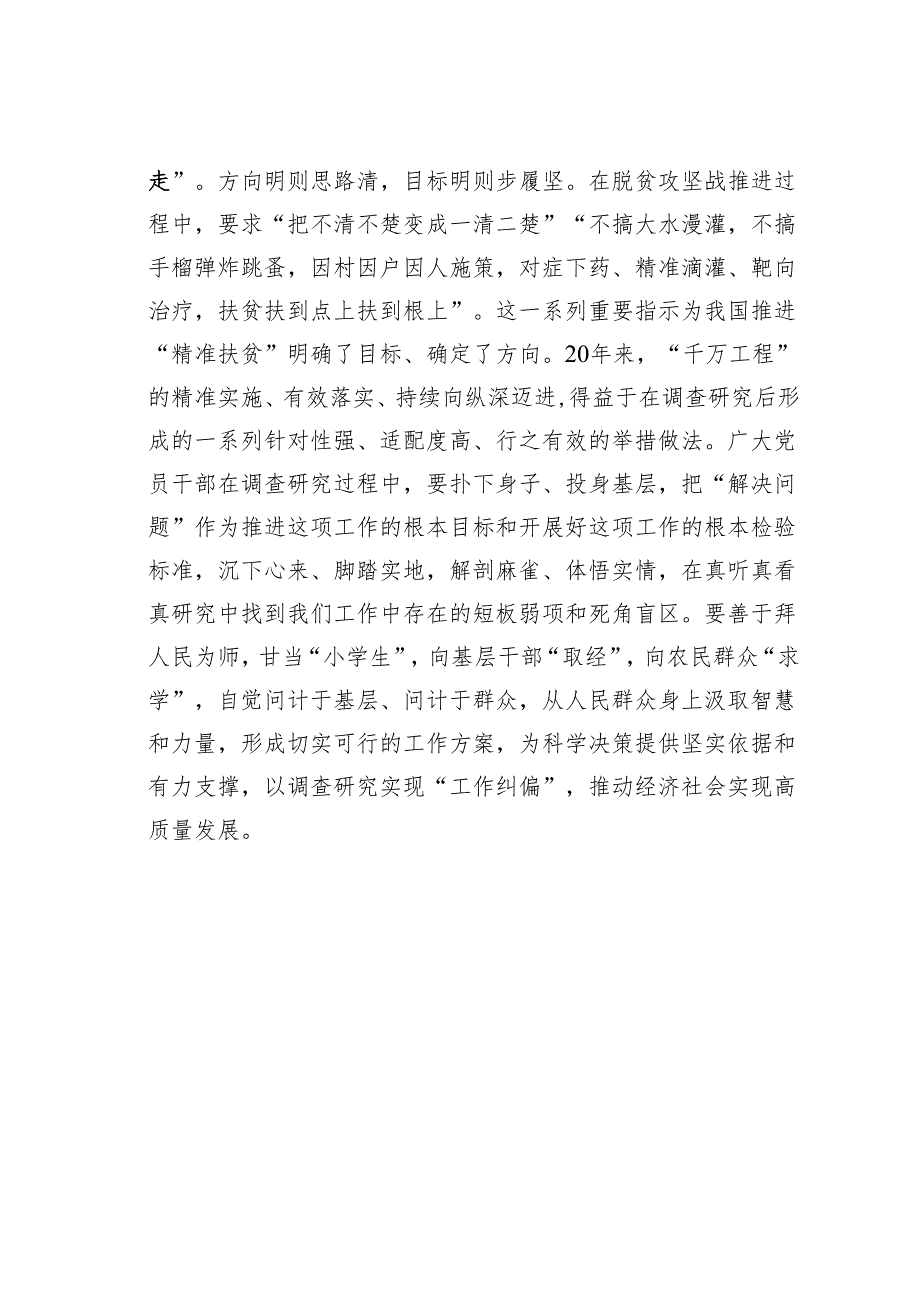 走”。方向明则思路清，目标明则步履坚。在脱贫攻坚战推进过程中，要求“把不清不楚变成一清二楚”“不搞大水漫灌，不搞手榴弹炸跳蚤，因村因户因人施策，对症下药、精准滴灌、靶向治疗，扶贫扶到点上扶到根上”。这一系列重要指示为我国推进“精准扶贫”明确了目标、确定了方向。20年来，“千万工程”的精准实施、有效落实、持续向纵深迈进，得益于在调查研究后形成的一系列针对性强、适配度高、行之有效的举措做法。广大党员干部在调查研究过程中，要扑下身子、投身基层，把“解决问题”作为推进这项工作的根本目标和开展好这项工作的根本检验标准，沉下心来、脚踏实地，解剖麻雀、体悟实情，在真听真看真研究中找到我们工作中存在的短板弱项和死角盲区。要善于拜人民为师，甘当“小学生”，向基层干部“取经”，向农民群众“求学”，自觉问计于基层、问计于群众，从人民群众身上汲取智慧和力量，形成切实可行的工作方案，为科学决策提供坚实依据和有力支撑，以调查研究实现“工作纠偏”，推动经济社会实现高质量发展。